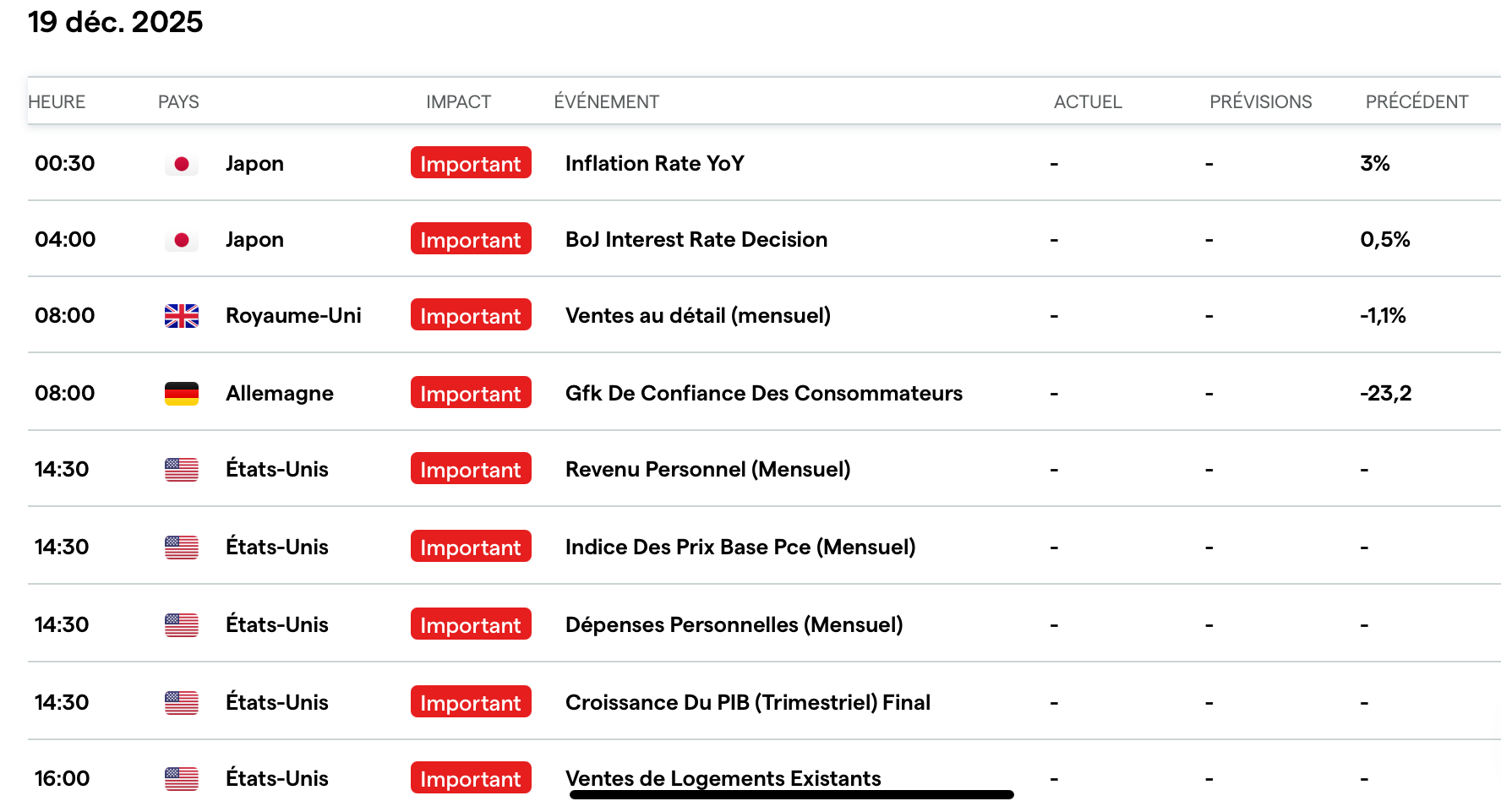 19 déc. 2025

| HEURE | PAYS | IMPACT | ÉVÉNEMENT | ACTUEL | PRÉVISIONS | PRÉCÉDENT |
|---|---|---|---|---|---|---|
| 00:30 | Japon | Important | Inflation Rate YoY | - | - | 3% |
| 04:00 | Japon | Important | BoJ Interest Rate Decision | - | - | 0,5% |
| 08:00 | Royaume-Uni | Important | Ventes au détail (mensuel) | - | - | -1,1% |
| 08:00 | Allemagne | Important | Gfk De Confiance Des Consommateurs | - | - | -23,2 |
| 14:30 | États-Unis | Important | Revenu Personnel (Mensuel) | - | - | - |
| 14:30 | États-Unis | Important | Indice Des Prix Base Pce (Mensuel) | - | - | - |
| 14:30 | États-Unis | Important | Dépenses Personnelles (Mensuel) | - | - | - |
| 14:30 | États-Unis | Important | Croissance Du PIB (Trimestriel) Final | - | - | - |
| 16:00 | États-Unis | Important | Ventes de Logements Existants | - | - | - |